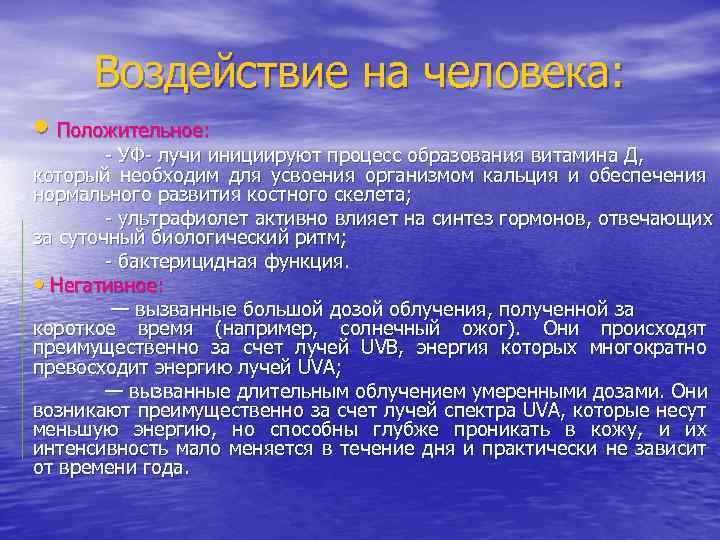 Воздействие на человека:

• Положительное:

- УФ- лучи инициируют процесс образования витамина Д, который необходим для усвоения организмом кальция и обеспечения нормального развития костного скелета;

- ультрафиолет активно влияет на синтез гормонов, отвечающих за суточный биологический ритм;

- бактерицидная функция.

• Негативное:

— вызванные большой дозой облучения, полученной за короткое время (например, солнечный ожог). Они происходят преимущественно за счет лучей UVB, энергия которых многократно превосходит энергию лучей UVA;

— вызванные длительным облучением умеренными дозами. Они возникают преимущественно за счет лучей спектра UVA, которые несут меньшую энергию, но способны глубже проникать в кожу, и их интенсивность мало меняется в течение дня и практически не зависит от времени года.